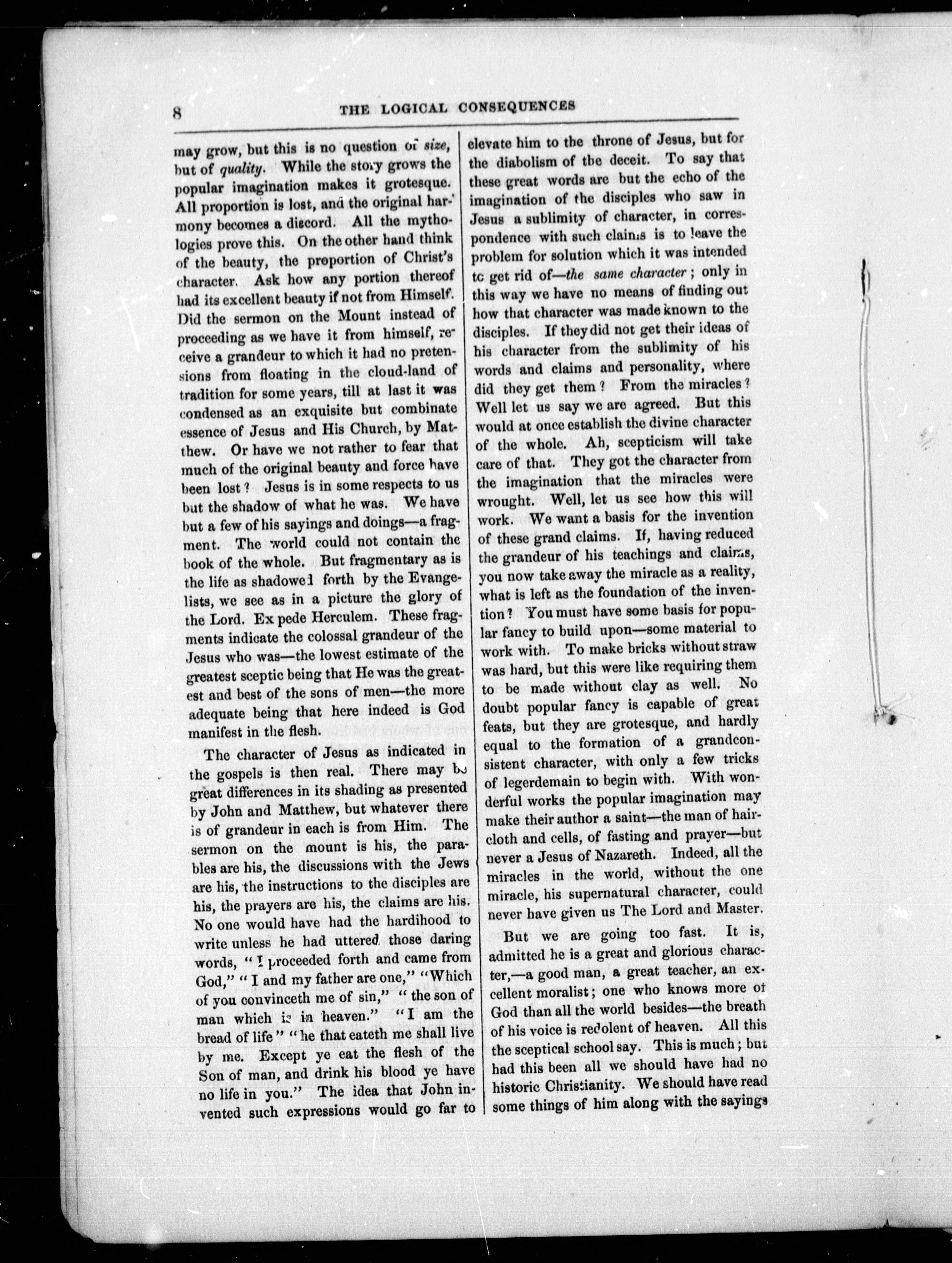 8 THE LOGICAL CONSEQUENCES

may grow, but this is no question of size, but of quality. While the story grows the popular imagination makes it grotesque. All proportion is lost, and the original harmony becomes a discord. All the mythologies prove this. On the other hand think of the beauty, the proportion of Christ's character. Ask how any portion thereof had its excellent beauty if not from Himself. Did the sermon on the Mount instead of proceeding as we have it from himself, receive a grandeur to which it had no pretensions from floating in the cloud-land of tradition for some years, till at last it was condensed as an exquisite but combinate essence of Jesus and His Church, by Matthew. Or have we not rather to fear that much of the original beauty and force have been lost? Jesus is in some respects to us but the shadow of what he was. We have but a few of his sayings and doings—a fragment. The world could not contain the book of the whole. But fragmentary as is the life as shadowed forth by the Evangelists, we see as in a picture the glory of the Lord. Ex pede Herculem. These fragments indicate the colossal grandeur of the Jesus who was—the lowest estimate of the greatest sceptic being that He was the greatest and best of the sons of men—the more adequate being that here indeed is God manifest in the flesh.

The character of Jesus as indicated in the gospels is then real. There may be great differences in its shading as presented by John and Matthew, but whatever there is of grandeur in each is from Him. The sermon on the mount is his, the parables are his, the discussions with the Jews are his, the instructions to the disciples are his, the prayers are his, the claims are his. No one would have had the hardihood to write unless he had uttered those daring words, "I proceeded forth and came from God," "I and my father are one," "Which of you convinceth me of sin," "the son of man which is in heaven." "I am the bread of life" "he that eateth me shall live by me. Except ye eat the flesh of the Son of man, and drink his blood ye have no life in you." The idea that John invented such expressions would go far to elevate him to the throne of Jesus, but for the diabolism of the deceit. To say that these great words are but the echo of the imagination of the disciples who saw in Jesus a sublimity of character, in correspondence with such claims is to leave the problem for solution which it was intended to get rid of—the same character; only in this way we have no means of finding out how that character was made known to the disciples. If they did not get their ideas of his character from the sublimity of his words and claims and personality, where did they get them? From the miracles? Well let us say we are agreed. But this would at once establish the divine character of the whole. Ah, scepticism will take care of that. They got the character from the imagination that the miracles were wrought. Well, let us see how this will work. We want a basis for the invention of these grand claims. If, having reduced the grandeur of his teachings and claims, you now take away the miracle as a reality, what is left as the foundation of the invention? You must have some basis for popular fancy to build upon—some material to work with. To make bricks without straw was hard, but this were like requiring them to be made without clay as well. No doubt popular fancy is capable of great feats, but they are grotesque, and hardly equal to the formation of a grandconsistent character, with only a few tricks of legerdemain to begin with. With wonderful works the popular imagination may make their author a saint—the man of haircloth and cells, of fasting and prayer—but never a Jesus of Nazareth. Indeed, all the miracles in the world, without the one miracle, his supernatural character, could never have given us The Lord and Master.

But we are going too fast. It is, admitted he is a great and glorious character,—a good man, a great teacher, an excellent moralist; one who knows more of God than all the world besides—the breath of his voice is redolent of heaven. All this the sceptical school say. This is much; but had this been all we should have had no historic Christianity. We should have read some things of him along with the sayings